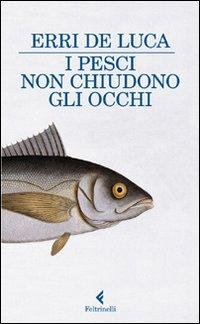 ERRI DE LUCA

I PESCI NON CHIUDONO GLI OCCHI

Feltrinelli